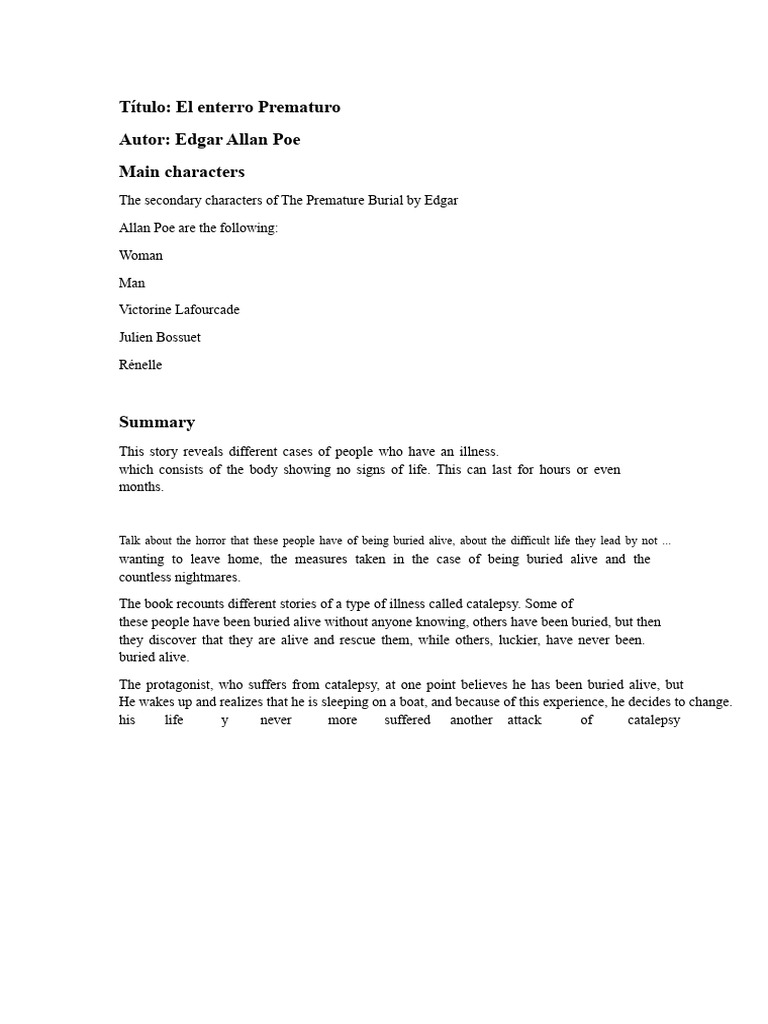 Título: El enterro Prematuro

Autor: Edgar Allan Poe

Main characters

The secondary characters of The Premature Burial by Edgar Allan Poe are the following:

Woman

Man

Victorine Lafourcade

Julien Bossuet

Rénelle

Summary

This story reveals different cases of people who have an illness. which consists of the body showing no signs of life. This can last for hours or even months.

Talk about the horror that these people have of being buried alive, about the difficult life they lead by not ... wanting to leave home, the measures taken in the case of being buried alive and the countless nightmares.

The book recounts different stories of a type of illness called catalepsy. Some of these people have been buried alive without anyone knowing, others have been buried, but then they discover that they are alive and rescue them, while others, luckier, have never been. buried alive.

The protagonist, who suffers from catalepsy, at one point believes he has been buried alive, but He wakes up and realizes that he is sleeping on a boat, and because of this experience, he decides to change. his life y never more suffered another attack of catalepsy